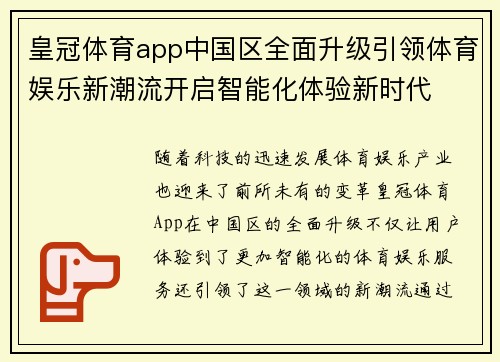 皇冠体育app中国区全面升级引领体育娱乐新潮流开启智能化体验新时代

随着科技的迅速发展体育娱乐产业也迎来了前所未有的变革皇冠体育App在中国区的全面升级不仅让用户体验到了更加智能化的体育娱乐服务还引领了这一领域的新潮流通过